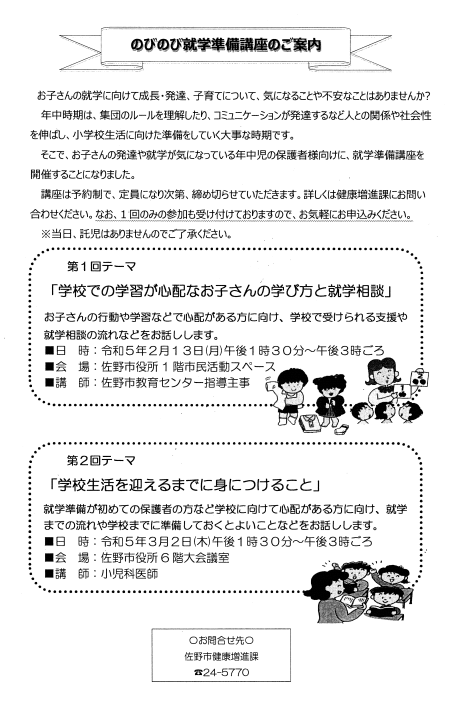 のびのび就学準備講座のご案内

お子さんの就学に向けて成長・発達、子育てについて、気になることや不安なことはありませんか?

年中時期は、集団のルールを理解したり、コミュニケーションが発達するなど人との関係や社会性を伸ばし、小学校生活に向けた準備をしていく大事な時期です。

そこで、お子さんの発達や就学が気になっている年中児の保護者様向けに、就学準備講座を開催することになりました。

講座は予約制で、定員になり次第、締め切らせていただきます。詳しくは健康増進課にお問い合わせください。なお、1回のみの参加も受け付けておりますので、お気軽にお申込みください。

※当日、託児はありませんのでご了承ください。

第1回テーマ

「学校での学習が心配なお子さんの学び方と就学相談」

お子さんの行動や学習などで心配がある方に向け、学校で受けられる支援や就学相談の流れなどをお話しします。

■日　時:令和5年2月13日(月)午後1時30分~午後3時ごろ
■会　場:佐野市役所1階市民活動スペース
■講　師:佐野市教育センター指導主事

第2回テーマ

「学校生活を迎えるまでに身につけること」

就学準備が初めての保護者の方など学校に向けて心配がある方に向け、就学までの流れや学校までに準備しておくとよいことなどをお話しします。

■日　時:令和5年3月2日(木)午後1時30分~午後3時ごろ
■会　場:佐野市役所6階大会議室
■講　師:小児科医師

○お問合せ先○
佐野市健康増進課
☎24-5770